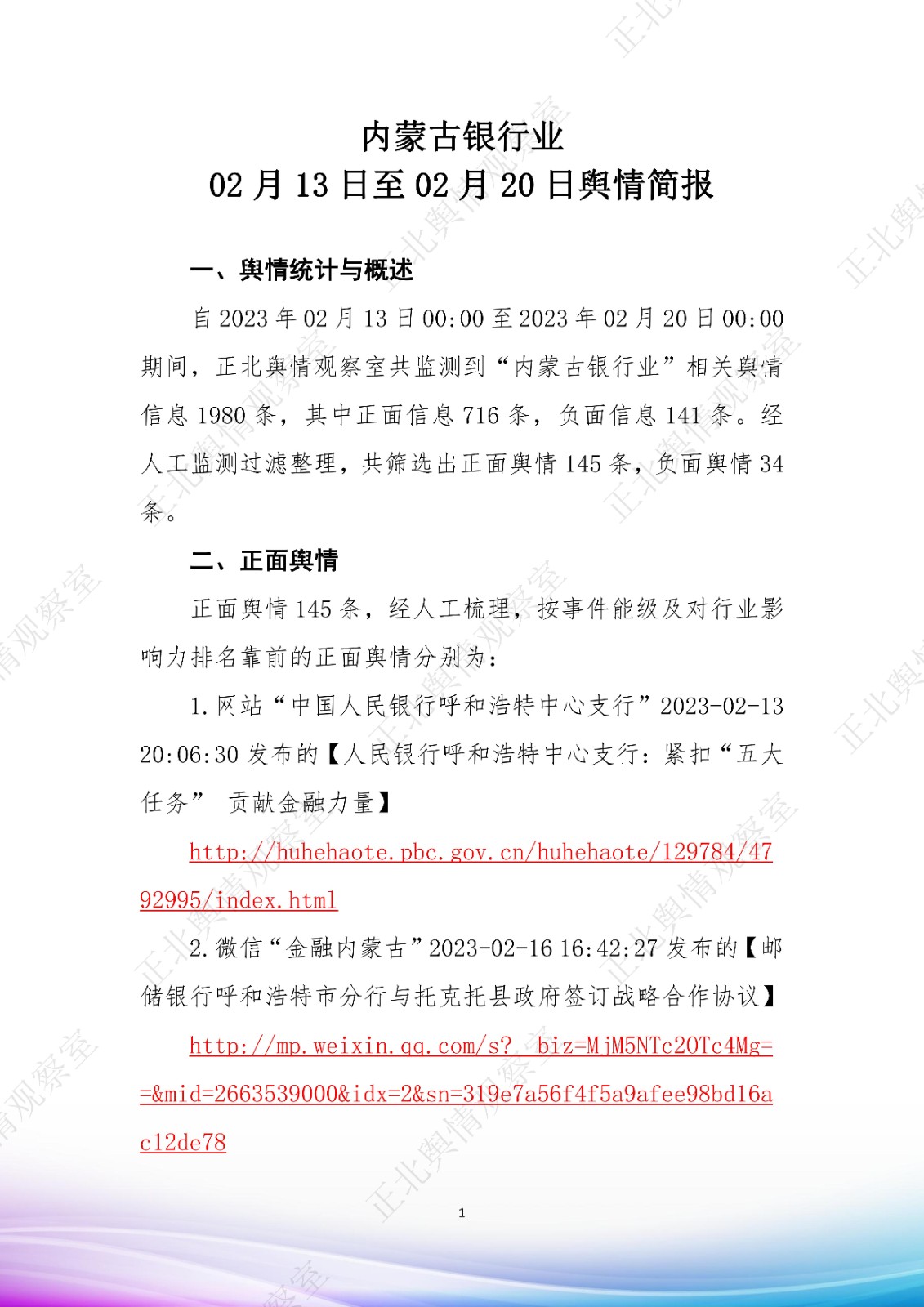 内蒙古银行业
02 月 13 日至 02 月 20 日舆情简报

一、舆情统计与概述

自 2023 年 02 月 13 日 00:00 至 2023 年 02 月 20 日 00:00 期间，正北舆情观察室共监测到“内蒙古银行业”相关舆情信息 1980 条，其中正面信息 716 条，负面信息 141 条。经人工监测过滤整理，共筛选出正面舆情 145 条，负面舆情 34 条。

二、正面舆情

正面舆情 145 条，经人工梳理，按事件能级及对行业影响力排名靠前的正面舆情分别为：

1. 网站“中国人民银行呼和浩特中心支行”2023-02-13 20:06:30 发布的【人民银行呼和浩特中心支行：紧扣“五大任务” 贡献金融力量】

http://huhehaote.pbc.gov.cn/huhehaote/129784/4792995/index.html

2. 微信“金融内蒙古”2023-02-16 16:42:27 发布的【邮储银行呼和浩特市分行与托克托县政府签订战略合作协议】

http://mp.weixin.qq.com/s?__biz=MjM5NTc2OTc4Mg==&mid=2663539000&idx=2&sn=319e7a56f4f5a9afee98bd16ac12de78

1

正北舆情观察室